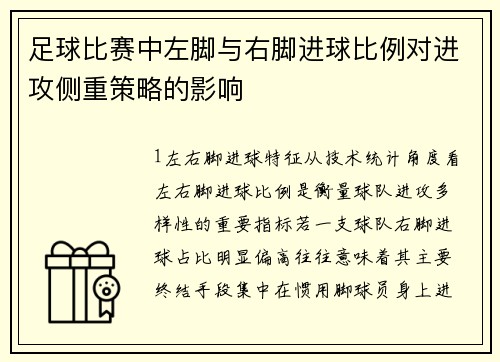 足球比赛中左脚与右脚进球比例对进攻侧重策略的影响

1左右脚进球特征从技术统计角度看左右脚进球比例是衡量球队进攻多样性的重要指标若一支球队右脚进球占比明显偏高往往意味着其主要终结手段集中在惯用脚球员身上进